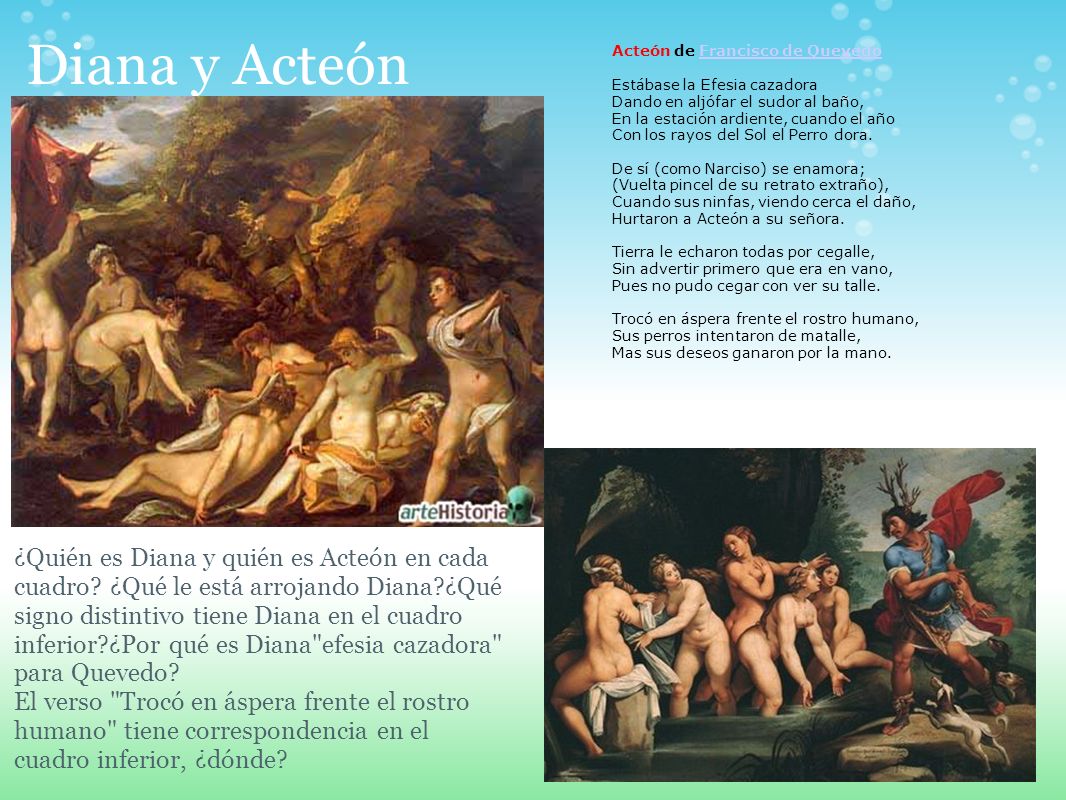 Diana y Acteón

Acteón de Francisco de Quevedo

Estábase la Efesia cazadora
Dando en aljófar el sudor al baño,
En la estación ardiente, cuando el año
Con los rayos del Sol el Perro dora.

De sí (como Narciso) se enamora;
(Vuelta pincel de su retrato extraño),
Cuando sus ninfas, viendo cerca el daño,
Hurtaron a Acteón a su señora.

Tierra le echaron todas por cegalle,
Sin advertir primero que era en vano,
Pues no pudo cegar con ver su talle.

Trocó en áspera frente el rostro humano,
Sus perros intentaron de matalle,
Mas sus deseos ganaron por la mano.

arteHistoria

¿Quién es Diana y quién es Acteón en cada cuadro? ¿Qué le está arrojando Diana?¿Qué signo distintivo tiene Diana en el cuadro inferior?¿Por qué es Diana"efesia cazadora" para Quevedo?
El verso "Trocó en áspera frente el rostro humano" tiene correspondencia en el cuadro inferior, ¿dónde?